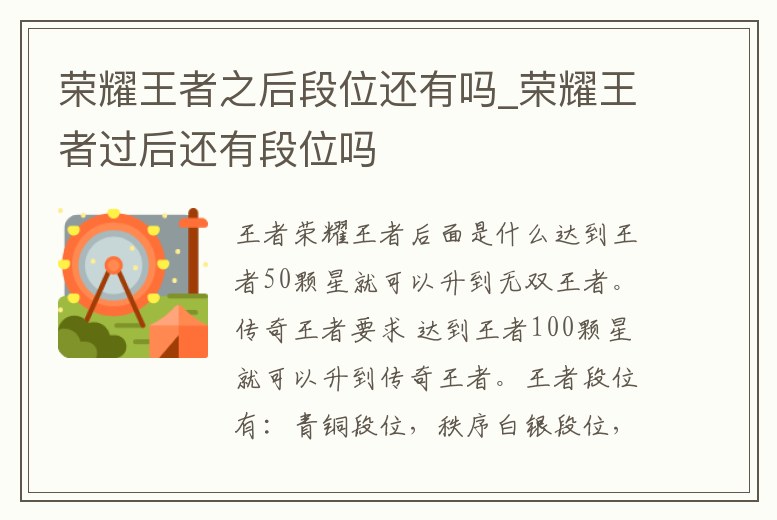 荣耀王者之后段位还有吗_荣耀王者过后还有段位吗

王者荣耀王者后面是什么达到王者50颗星就可以升到无双王者。传奇王者要求 达到王者100颗星就可以升到传奇王者。 王者段位有： 青铜段位， 秩序白银段位，